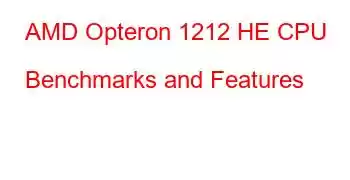 AMD Opteron 1212 HE CPU Benchmarks and Features